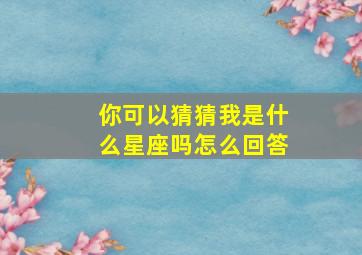 你可以猜猜我是什么星座吗怎么回答